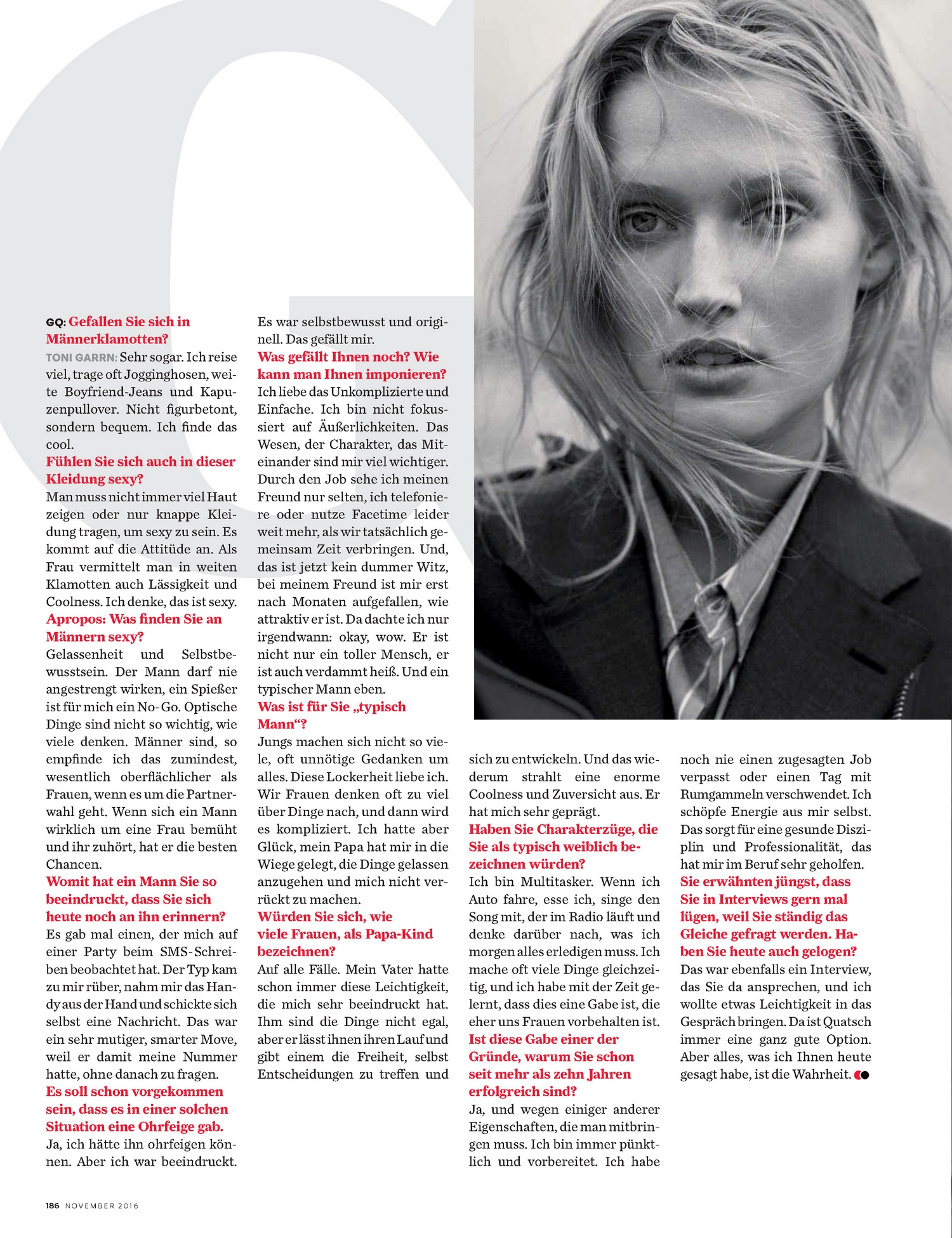 GQ: Gefallen Sie sich in Männerklamotten?

TONI GARRN: Sehr sogar. Ich reise viel, trage oft Jogginghosen, weite Boyfriend-Jeans und Kapuzenpullover. Nicht figurbetont, sondern bequem. Ich finde das cool.

Fühlen Sie sich auch in dieser Kleidung sexy?

Man muss nicht immer viel Haut zeigen oder nur knappe Kleidung tragen, um sexy zu sein. Es kommt auf die Attitüde an. Als Frau vermittelt man in weiten Klamotten auch Lässigkeit und Coolness. Ich denke, das ist sexy.

Apropos: Was finden Sie an Männern sexy?

Gelassenheit und Selbstbewusstsein. Der Mann darf nie angestrengt wirken, ein Spießer ist für mich ein No-Go. Optische Dinge sind nicht so wichtig, wie viele denken. Männer sind, so empfinde ich das zumindest, wesentlich oberflächlicher als Frauen, wenn es um die Partnerwahl geht. Wenn sich ein Mann wirklich um eine Frau bemüht und ihr zuhört, hat er die besten Chancen.

Womit hat ein Mann Sie so beeindruckt, dass Sie sich heute noch an ihn erinnern?

Es gab mal einen, der mich auf einer Party beim SMS-Schreiben beobachtet hat. Der Typ kam zu mir rüber, nahm mir das Handy aus der Hand und schickte sich selbst eine Nachricht. Das war ein sehr mutiger, smarter Move, weil er damit meine Nummer hatte, ohne danach zu fragen.

Es soll schon vorgekommen sein, dass es in einer solchen Situation eine Ohrfeige gab.

Ja, ich hätte ihn ohrfeigen können. Aber ich war beeindruckt. Es war selbstbewusst und originell. Das gefällt mir.

Was gefällt Ihnen noch? Wie kann man Ihnen imponieren?

Ich liebe das Unkomplizierte und Einfache. Ich bin nicht fokussiert auf Äußerlichkeiten. Das Wesen, der Charakter, das Miteinander sind mir viel wichtiger. Durch den Job sehe ich meinen Freund nur selten, ich telefoniere oder nutze Facetime leider weit mehr, als wir tatsächlich gemeinsam Zeit verbringen. Und, das ist jetzt kein dummer Witz, bei meinem Freund ist mir erst nach Monaten aufgefallen, wie attraktiv er ist. Da dachte ich nur irgendwann: okay, wow. Er ist nicht nur ein toller Mensch, er ist auch verdammt heiß. Und ein typischer Mann eben.

Was ist für Sie „typisch Mann“?

Jungs machen sich nicht so viele, oft unnötige Gedanken um alles. Diese Lockerheit liebe ich. Wir Frauen denken oft zu viel über Dinge nach, und dann wird es kompliziert. Ich hatte aber Glück, mein Papa hat mir in die Wiege gelegt, die Dinge gelassen anzugehen und mich nicht verrückt zu machen.

Würden Sie sich, wie viele Frauen, als Papa-Kind bezeichnen?

Auf alle Fälle. Mein Vater hatte schon immer diese Leichtigkeit, die mich sehr beeindruckt hat. Ihm sind die Dinge nicht egal, aber er lässt ihnen ihren Lauf und gibt einem die Freiheit, selbst Entscheidungen zu treffen und sich zu entwickeln. Und das wiederum strahlt eine enorme Coolness und Zuversicht aus. Er hat mich sehr geprägt.

Haben Sie Charakterzüge, die Sie als typisch weiblich bezeichnen würden?

Ich bin Multitasker. Wenn ich Auto fahre, esse ich, singe den Song mit, der im Radio läuft und denke darüber nach, was ich morgen alles erledigen muss. Ich mache oft viele Dinge gleichzeitig, und ich habe mit der Zeit gelernt, dass dies eine Gabe ist, die eher uns Frauen vorbehalten ist.

Ist diese Gabe einer der Gründe, warum Sie schon seit mehr als zehn Jahren erfolgreich sind?

Ja, und wegen einiger anderer Eigenschaften, die man mitbringen muss. Ich bin immer pünktlich und vorbereitet. Ich habe noch nie einen zugesagten Job verpasst oder einen Tag mit Rumgammeln verschwendet. Ich schöpfe Energie aus mir selbst. Das sorgt für eine gesunde Disziplin und Professionalität, das hat mir im Beruf sehr geholfen.

Sie erwähnten jüngst, dass Sie in Interviews gern mal lügen, weil Sie ständig das Gleiche gefragt werden. Haben Sie heute auch gelogen?

Das war ebenfalls ein Interview, das Sie da ansprechen, und ich wollte etwas Leichtigkeit in das Gespräch bringen. Da ist Quatsch immer eine ganz gute Option. Aber alles, was ich Ihnen heute gesagt habe, ist die Wahrheit.

186 NOVEMBER 2016